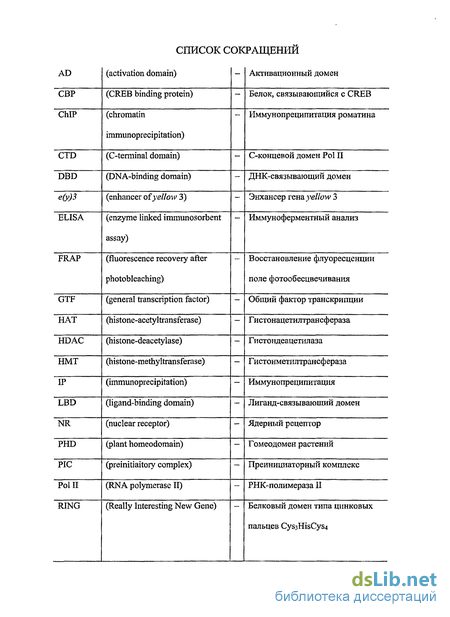 СПИСОК СОКРАЩЕНИЙ

| AD | (activation domain) | – | Активационный домен |
|---|---|---|---|
| CBP | (CREB binding protein) | – | Белок, связывающийся с CREB |
| ChIP | (chromatin immunoprecipitation) | – | Иммунопреципитация роматина |
| CTD | (C-terminal domain) | – | С-концевой домен Pol II |
| DBD | (DNA-binding domain) | – | ДНК-связывающий домен |
| e(y)3 | (enhancer of yellow 3) | – | Энхансер гена yellow 3 |
| ELISA | (enzyme linked immunosorbent assay) | – | Иммуноферментный анализ |
| FRAP | (fluorescence recovery after photobleaching) | – | Восстановление флуоресценции поле фотообесцвечивания |
| GTF | (general transcription factor) | – | Общий фактор транскрипции |
| HAT | (histone-acetyltransferase) | – | Гистонацетилтрансфераза |
| HDAC | (histone-deacetylase) | – | Гистондеацетилаза |
| HMT | (histone-methyltransferase) | – | Гистонметилтрансфераза |
| IP | (immunoprecipitation) | – | Иммунопреципитация |
| LBD | (ligand-binding domain) | – | Лиганд-связывающий домен |
| NR | (nuclear receptor) | – | Ядерный рецептор |
| PHD | (plant homeodomain) | – | Гомеодомен растений |
| PIC | (preinitiaitory complex) | – | Преинициаторный комплекс |
| Pol II | (RNA polymerase II) | – | РНК-полимераза II |
| RING | (Really Interesting New Gene) | – | Белковый домен типа цинковых пальцев $Cys_3HisCys_4$ |

dsLib.net
библиотека диссертаций